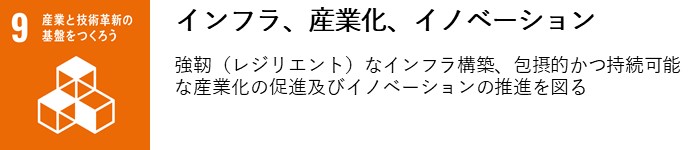 9 産業と技術革新の基盤をつくろう

インフラ、産業化、イノベーション

強靭（レジリエント）なインフラ構築、包摂的かつ持続可能な産業化の促進及びイノベーションの推進を図る